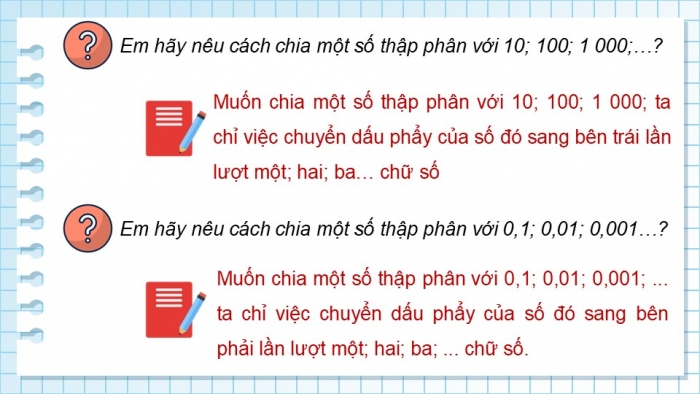 ?

Em hãy nêu cách chia một số thập phân với 10; 100; 1 000;…?

Muốn chia một số thập phân với 10; 100; 1 000; ta chỉ việc chuyển dấu phẩy của số đó sang bên trái lần lượt một; hai; ba… chữ số

?

Em hãy nêu cách chia một số thập phân với 0,1; 0,01; 0,001…?

Muốn chia một số thập phân với 0,1; 0,01; 0,001; ... ta chỉ việc chuyển dấu phẩy của số đó sang bên phải lần lượt một; hai; ba; ... chữ số.